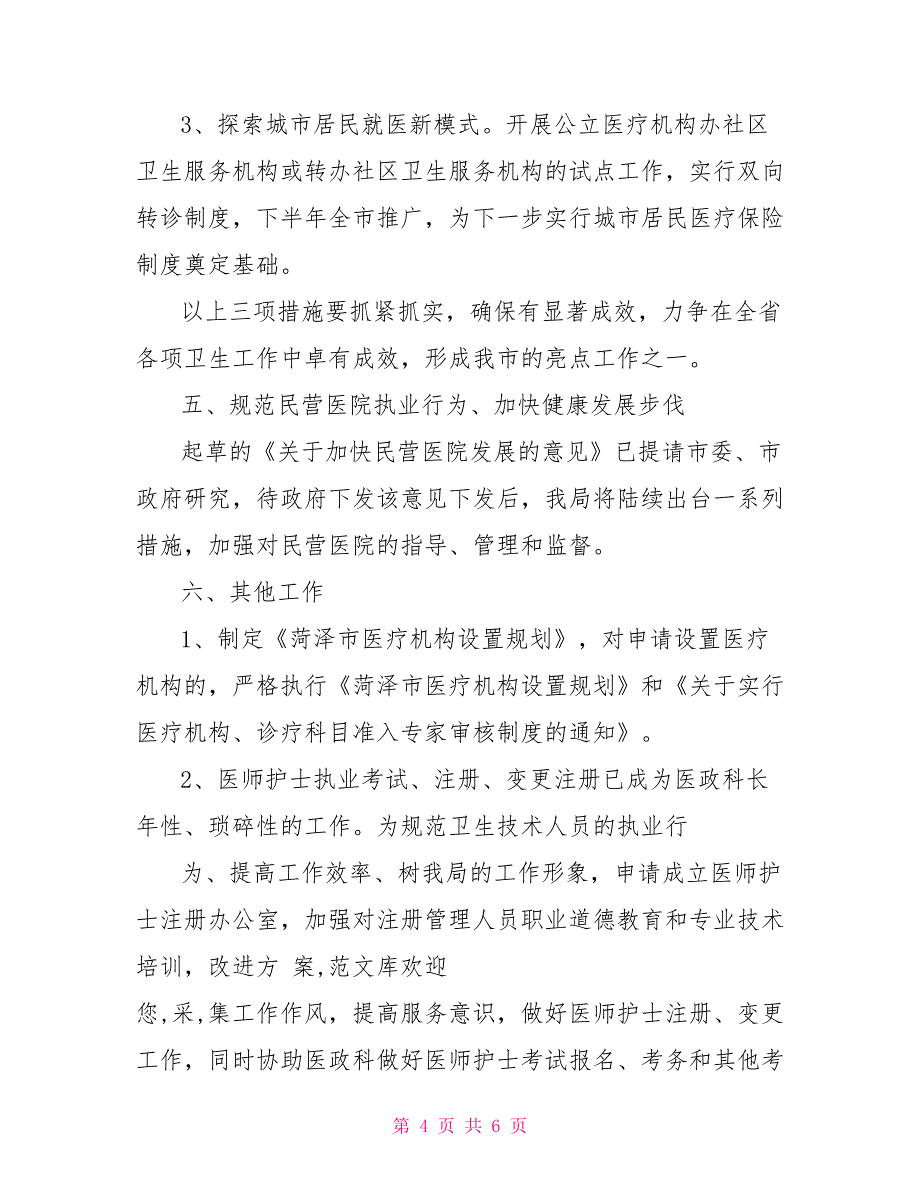 3、探索城市居民就医新模式。开展公立医疗机构办社区卫生服务机构或转办社区卫生服务机构的试点工作，实行双向转诊制度，下半年全市推广，为下一步实行城市居民医疗保险制度奠定基础。

以上三项措施要抓紧抓实，确保有显著成效，力争在全省各项卫生工作中卓有成效，形成我市的亮点工作之一。

五、规范民营医院执业行为、加快健康发展步伐

起草的《关于加快民营医院发展的意见》已提请市委、市政府研究，待政府下发该意见下发后，我局将陆续出台一系列措施，加强对民营医院的指导、管理和监督。

六、其他工作

1、制定《菏泽市医疗机构设置规划》，对申请设置医疗机构的，严格执行《菏泽市医疗机构设置规划》和《关于实行医疗机构、诊疗科目准入专家审核制度的通知》。

2、医师护士执业考试、注册、变更注册已成为医政科长年性、琐碎性的工作。为规范卫生技术人员的执业行

为、提高工作效率、树我局的工作形象，申请成立医师护士注册办公室，加强对注册管理人员职业道德教育和专业技术培训，改进方 案,范文库欢迎

您,采,集工作作风，提高服务意识，做好医师护士注册、变更工作，同时协助医政科做好医师护士考试报名、考务和其他考

第 4 页 共 6 页